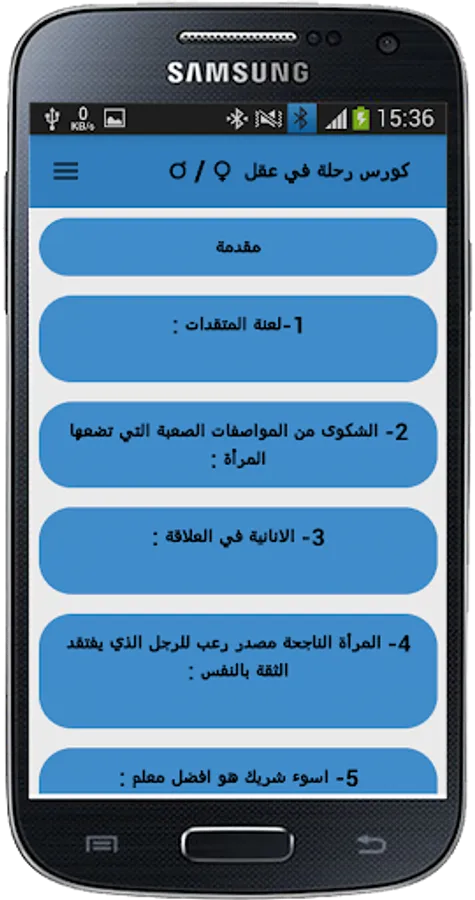 SAMSUNG

0 KB/s 15:36

كورس رحلة في عقل ♀ / ♂

مقدمة

1-لعنة المتقدات :

2- الشكوى من المواصفات الصعبة التي تضعها المرأة :

3- الانانية في العلاقة :

4- المرأة الناجحة مصدر رعب للرجل الذي يفتقد الثقة بالنفس :

5- اسوء شريك هو افضل معلم :